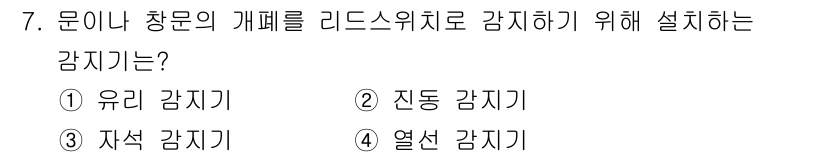 7. 문이나 창문의 개폐를 리드스위치로 감지하기 위해 설치하는 감지기는?

① 유리 감지기
② 진동 감지기
③ 자석 감지기
④ 열선 감지기